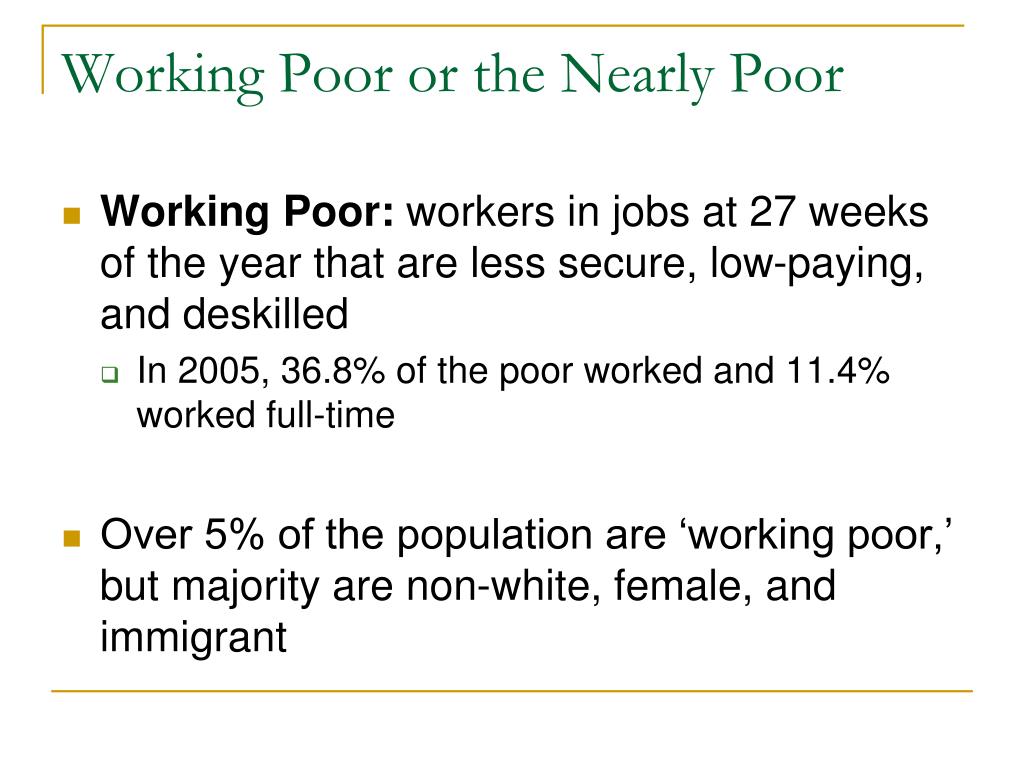 Working Poor or the Nearly Poor

Working Poor: workers in jobs at 27 weeks of the year that are less secure, low-paying, and deskilled

In 2005, 36.8% of the poor worked and 11.4% worked full-time

Over 5% of the population are ‘working poor,’ but majority are non-white, female, and immigrant